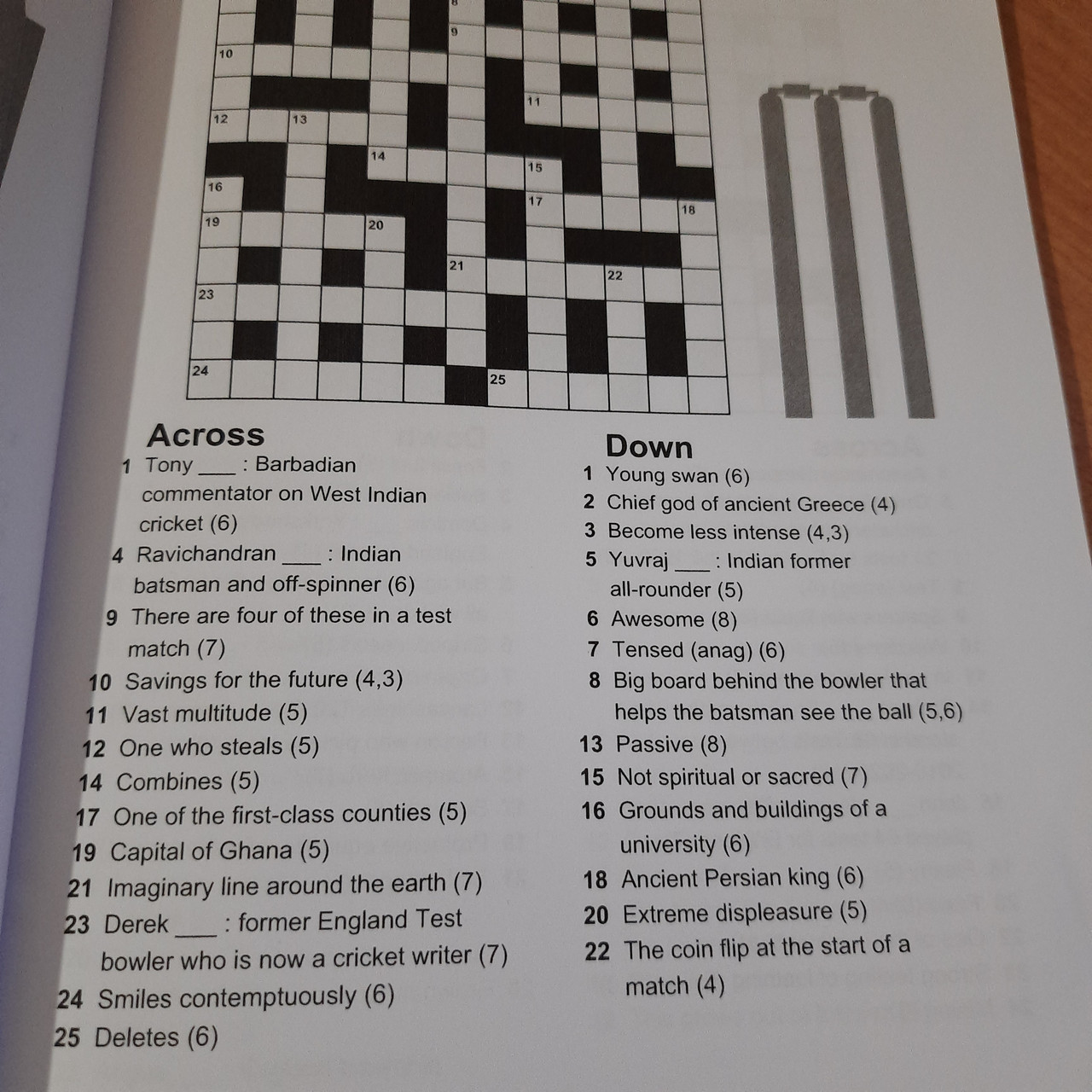 8
9
10
11
12
13
14
15
16
17
18
19
20
21
22
23
24
25

Across
1 Tony ___ : Barbadian commentator on West Indian cricket (6)
4 Ravichandran ___ : Indian batsman and off-spinner (6)
9 There are four of these in a test match (7)
10 Savings for the future (4,3)
11 Vast multitude (5)
12 One who steals (5)
14 Combines (5)
17 One of the first-class counties (5)
19 Capital of Ghana (5)
21 Imaginary line around the earth (7)
23 Derek ___ : former England Test bowler who is now a cricket writer (7)
24 Smiles contemptuously (6)
25 Deletes (6)

Down
1 Young swan (6)
2 Chief god of ancient Greece (4)
3 Become less intense (4,3)
5 Yuvraj ___ : Indian former all-rounder (5)
6 Awesome (8)
7 Tensed (anag) (6)
8 Big board behind the bowler that helps the batsman see the ball (5,6)
13 Passive (8)
15 Not spiritual or sacred (7)
16 Grounds and buildings of a university (6)
18 Ancient Persian king (6)
20 Extreme displeasure (5)
22 The coin flip at the start of a match (4)